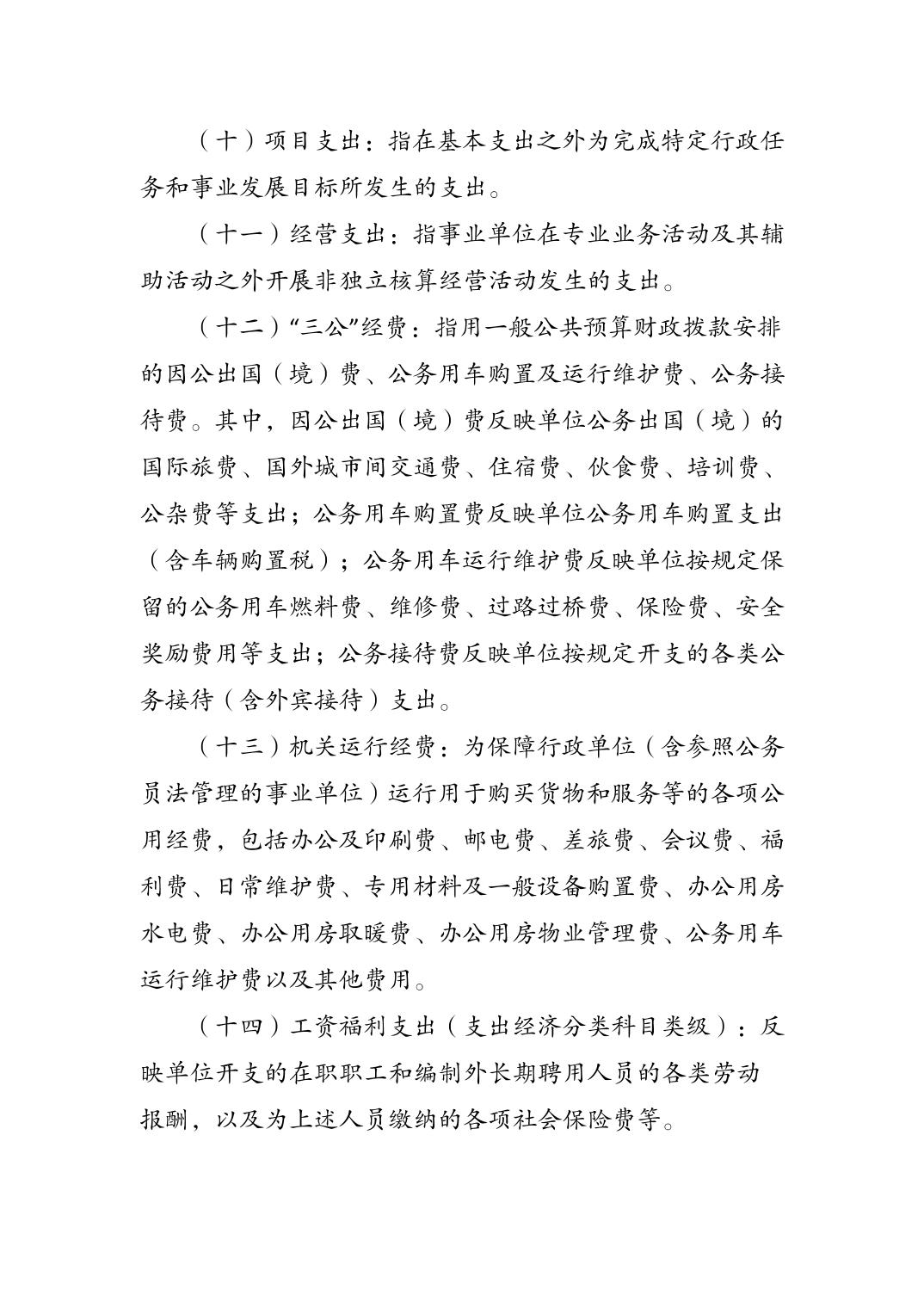 （十）项目支出：指在基本支出之外为完成特定行政任务和事业发展目标所发生的支出。

（十一）经营支出：指事业单位在专业业务活动及其辅助活动之外开展非独立核算经营活动发生的支出。

（十二）“三公”经费：指用一般公共预算财政拨款安排的因公出国（境）费、公务用车购置及运行维护费、公务接待费。其中，因公出国（境）费反映单位公务出国（境）的国际旅费、国外城市间交通费、住宿费、伙食费、培训费、公杂费等支出；公务用车购置费反映单位公务用车购置支出（含车辆购置税）；公务用车运行维护费反映单位按规定保留的公务用车燃料费、维修费、过路过桥费、保险费、安全奖励费用等支出；公务接待费反映单位按规定开支的各类公务接待（含外宾接待）支出。

（十三）机关运行经费：为保障行政单位（含参照公务员法管理的事业单位）运行用于购买货物和服务等的各项公用经费，包括办公及印刷费、邮电费、差旅费、会议费、福利费、日常维护费、专用材料及一般设备购置费、办公用房水电费、办公用房取暖费、办公用房物业管理费、公务用车运行维护费以及其他费用。

（十四）工资福利支出（支出经济分类科目类级）：反映单位开支的在职职工和编制外长期聘用人员的各类劳动报酬，以及为上述人员缴纳的各项社会保险费等。